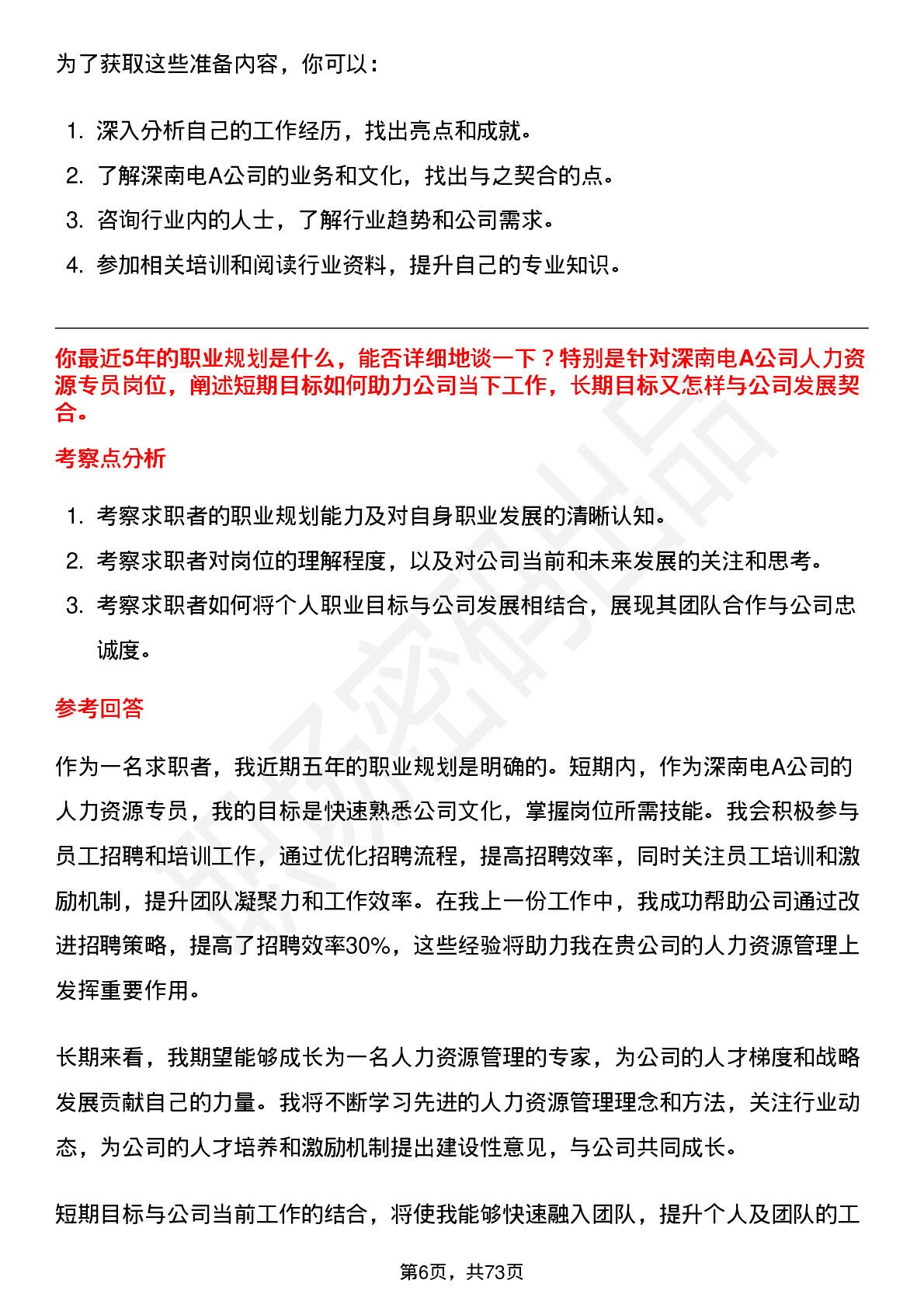 为了获取这些准备内容，你可以：

1. 深入分析自己的工作经历，找出亮点和成就。
2. 了解深南电A公司的业务和文化，找出与之契合的点。
3. 咨询行业内的人士，了解行业趋势和公司需求。
4. 参加相关培训和阅读行业资料，提升自己的专业知识。

你最近5年的职业规划是什么，能否详细地谈一下？特别是针对深南电A公司人力资源专员岗位，阐述短期目标如何助力公司当下工作，长期目标又怎样与公司发展契合。

考察点分析

1. 考察求职者的职业规划能力及对自身职业发展的清晰认知。
2. 考察求职者对岗位的理解程度，以及对公司当前和未来发展的关注和思考。
3. 考察求职者如何将个人职业目标与公司发展相结合，展现其团队合作与公司忠诚度。

参考回答

作为一名求职者，我近期五年的职业规划是明确的。短期内，作为深南电A公司的人力资源专员，我的目标是快速熟悉公司文化，掌握岗位所需技能。我会积极参与员工招聘和培训工作，通过优化招聘流程，提高招聘效率，同时关注员工培训和激励机制，提升团队凝聚力和工作效率。在我上一份工作中，我成功帮助公司通过改进招聘策略，提高了招聘效率30%，这些经验将助力我在贵公司的人力资源管理上发挥重要作用。

长期来看，我期望能够成长为一名人力资源管理的专家，为公司的人才梯度和战略发展贡献自己的力量。我将不断学习先进的人力资源管理理念和方法，关注行业动态，为公司的人才培养和激励机制提出建设性意见，与公司共同成长。

短期目标与公司当前工作的结合，将使我能够快速融入团队，提升个人及团队的工

第6页，共73页

职场密码出品